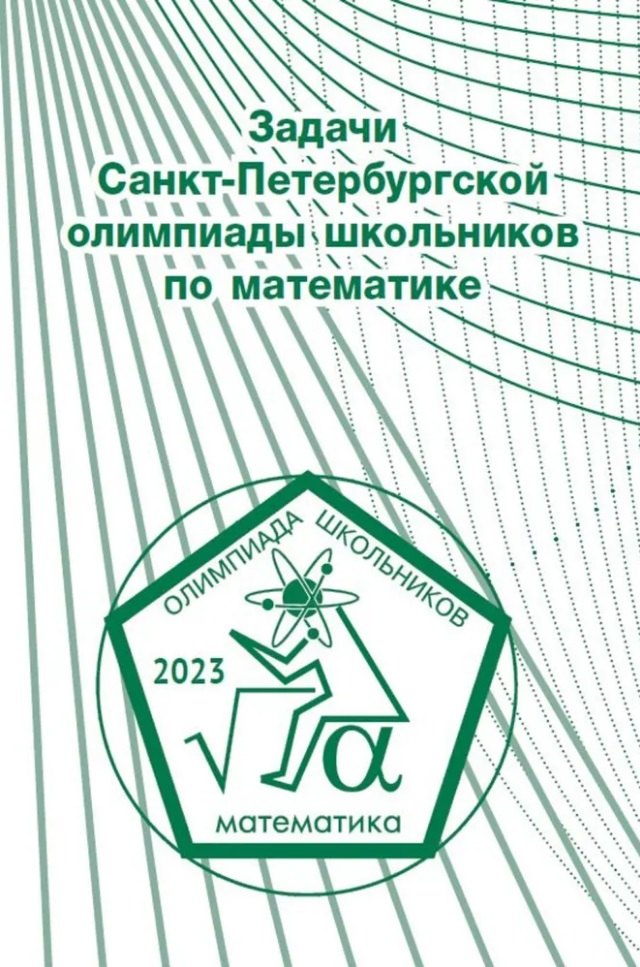 Задачи
Санкт-Петербургской
олимпиады школьников
по математике

ОЛИМПИАДА ШКОЛЬНИКОВ

2023

$\sqrt{\alpha}$

математика